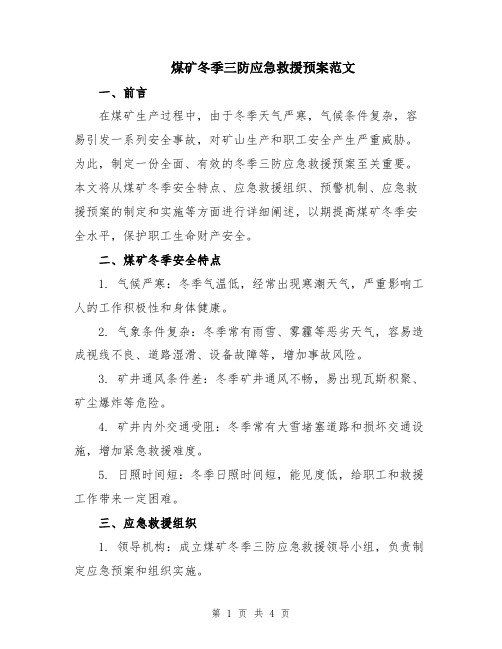 煤矿冬季三防应急救援预案范文

一、前言

在煤矿生产过程中，由于冬季天气严寒，气候条件复杂，容易引发一系列安全事故，对矿山生产和职工安全产生严重威胁。为此，制定一份全面、有效的冬季三防应急救援预案至关重要。本文将从煤矿冬季安全特点、应急救援组织、预警机制、应急救援预案的制定和实施等方面进行详细阐述，以期提高煤矿冬季安全水平，保护职工生命财产安全。

二、煤矿冬季安全特点

1. 气候严寒：冬季气温低，经常出现寒潮天气，严重影响工人的工作积极性和身体健康。

2. 气象条件复杂：冬季常有雨雪、雾霾等恶劣天气，容易造成视线不良、道路湿滑、设备故障等，增加事故风险。

3. 矿井通风条件差：冬季矿井通风不畅，易出现瓦斯积聚、矿尘爆炸等危险。

4. 矿井内外交通受阻：冬季常有大雪堵塞道路和损坏交通设施，增加紧急救援难度。

5. 日照时间短：冬季日照时间短，能见度低，给职工和救援工作带来一定困难。

三、应急救援组织

1. 领导机构：成立煤矿冬季三防应急救援领导小组，负责制定应急预案和组织实施。

第 1 页 共 4 页